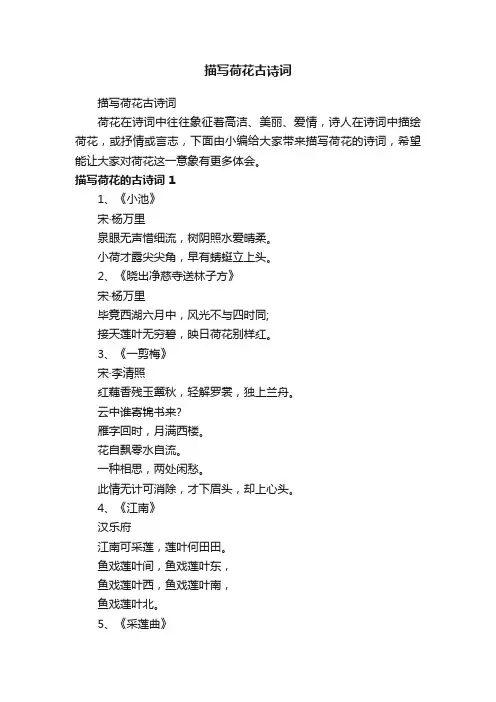 描写荷花古诗词

描写荷花古诗词

荷花在诗词中往往象征着高洁、美丽、爱情，诗人在诗词中描绘荷花，或抒情或言志，下面由小编给大家带来描写荷花的诗词，希望能让大家对荷花这一意象有更多体会。

描写荷花的古诗词 1

1、《小池》

宋·杨万里

泉眼无声惜细流，树阴照水爱晴柔。

小荷才露尖尖角，早有蜻蜓立上头。

2、《晓出净慈寺送林子方》

宋·杨万里

毕竟西湖六月中，风光不与四时同;

接天莲叶无穷碧，映日荷花别样红。

3、《一剪梅》

宋·李清照

红藕香残玉簟秋，轻解罗裳，独上兰舟。

云中谁寄锦书来?

雁字回时，月满西楼。

花自飘零水自流。

一种相思，两处闲愁。

此情无计可消除，才下眉头，却上心头。

4、《江南》

汉乐府

江南可采莲，莲叶何田田。

鱼戏莲叶间，鱼戏莲叶东，

鱼戏莲叶西，鱼戏莲叶南，

鱼戏莲叶北。

5、《采莲曲》